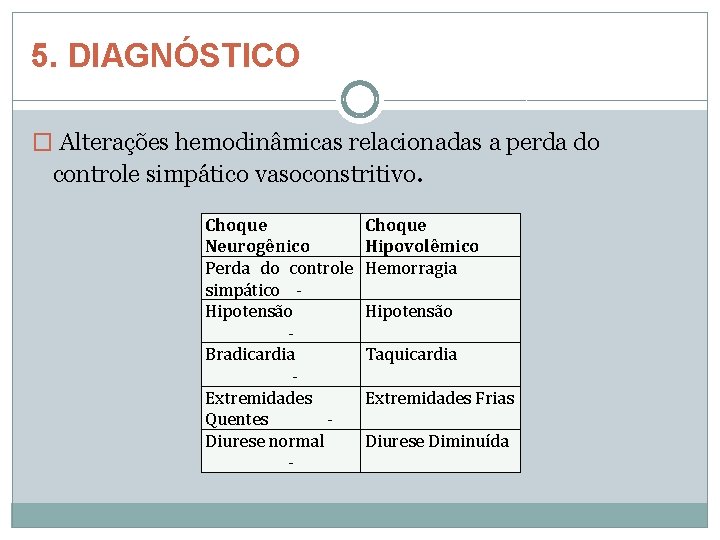 5. DIAGNÓSTICO

□ Alterações hemodinâmicas relacionadas a perda do controle simpático vasoconstritivo.

| Choque Neurogênico | Choque Hipovolêmico |
|---|---|
| Perda do controle simpático - | Hemorragia |
| Hipotensão - | Hipotensão |
| Bradicardia - | Taquicardia |
| Extremidades Quentes - | Extremidades Frias |
| Diurese normal - | Diurese Diminuída |